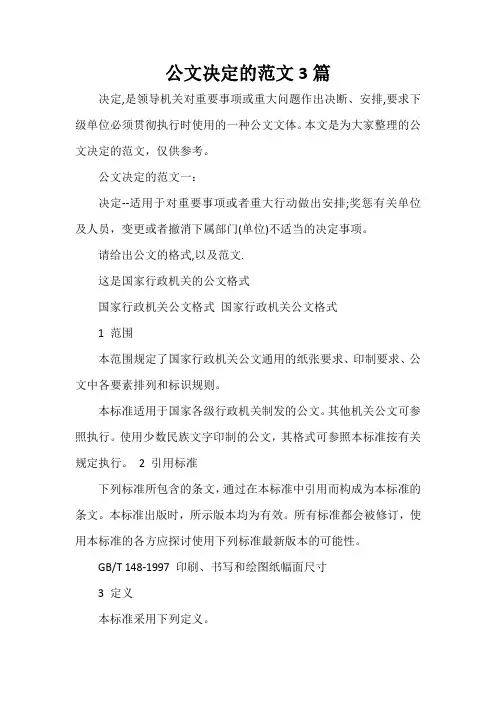 公文决定的范文3篇

决定,是领导机关对重要事项或重大问题作出决断、安排,要求下级单位必须贯彻执行时使用的一种公文文体。本文是为大家整理的公文决定的范文，仅供参考。

公文决定的范文一：

决定--适用于对重要事项或者重大行动做出安排;奖惩有关单位及人员，变更或者撤消下属部门(单位)不适当的决定事项。

请给出公文的格式,以及范文.

这是国家行政机关的公文格式

国家行政机关公文格式 国家行政机关公文格式

1 范围

本范围规定了国家行政机关公文通用的纸张要求、印制要求、公文中各要素排列和标识规则。

本标准适用于国家各级行政机关制发的公文。其他机关公文可参照执行。使用少数民族文字印制的公文，其格式可参照本标准按有关规定执行。 2 引用标准

下列标准所包含的条文，通过在本标准中引用而构成为本标准的条文。本标准出版时，所示版本均为有效。所有标准都会被修订，使用本标准的各方应探讨使用下列标准最新版本的可能性。

GB/T 148-1997 印刷、书写和绘图纸幅面尺寸

3 定义

本标准采用下列定义。